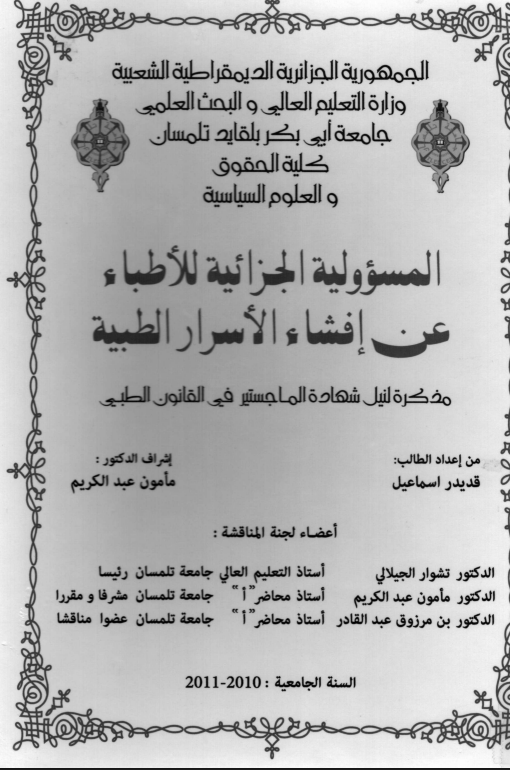 الجمهورية الجزائرية الديمقراطية الشعبية
وزارة التعليم العالي و البحث العلمي
جامعة أبي بكر بلقايد تلمسان
كلية الحقوق
و العلوم السياسية

المسؤولية الجزائية للأطباء
عن إفشاء الأسرار الطبية

مذكرة لنيل شهادة الماجستير في القانون الطبي

من إعداد الطالب:
قديدر اسماعيل

إشراف الدكتور :
مأمون عبد الكريم

أعضاء لجنة المناقشة :

| | | | |
|---|---|---|---|
| الدكتور تشوار الجيلالي | أستاذ التعليم العالي | جامعة تلمسان | رئيسا |
| الدكتور مأمون عبد الكريم | أستاذ محاضر "أ" | جامعة تلمسان | مشرفا و مقررا |
| الدكتور بن مرزوق عبد القادر | أستاذ محاضر "أ" | جامعة تلمسان | عضوا مناقشا |

السنة الجامعية : 2010-2011